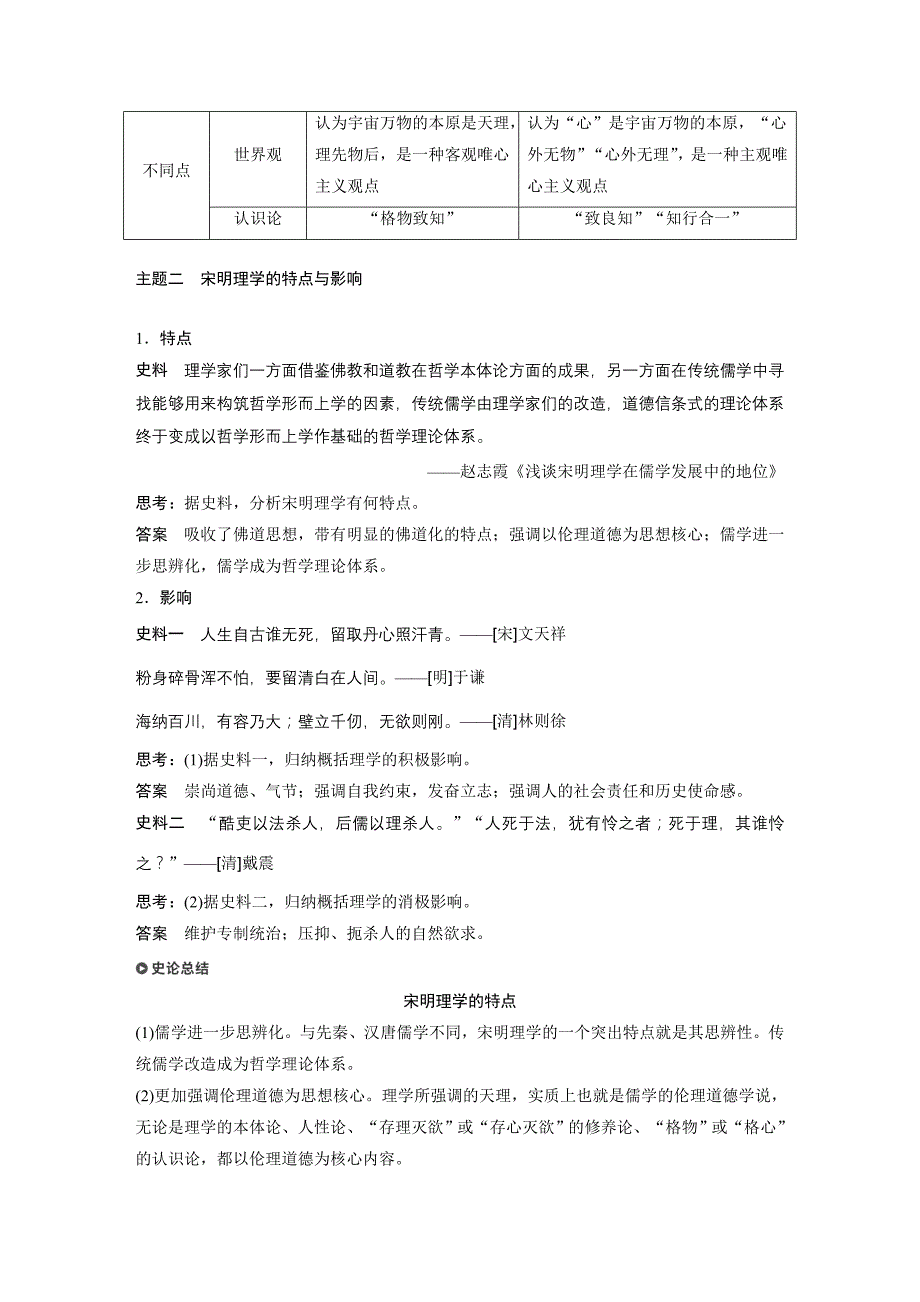 | 不同点 | 世界观 | 认为宇宙万物的本原是天理，理先物后，是一种客观唯心主义观点 | 认为“心”是宇宙万物的本原，“心外无物”“心外无理”，是一种主观唯心主义观点 |
|---|---|---|---|
| | 认识论 | “格物致知” | “致良知”“知行合一” |

主题二　宋明理学的特点与影响

1．特点

史料　理学家们一方面借鉴佛教和道教在哲学本体论方面的成果，另一方面在传统儒学中寻找能够用来构筑哲学形而上学的因素，传统儒学由理学家们的改造，道德信条式的理论体系终于变成以哲学形而上学作基础的哲学理论体系。

——赵志霞《浅谈宋明理学在儒学发展中的地位》

思考：据史料，分析宋明理学有何特点。

答案　吸收了佛道思想，带有明显的佛道化的特点；强调以伦理道德为思想核心；儒学进一步思辨化，儒学成为哲学理论体系。

2．影响

史料一　人生自古谁无死，留取丹心照汗青。——[宋]文天祥

粉身碎骨浑不怕，要留清白在人间。——[明]于谦

海纳百川，有容乃大；壁立千仞，无欲则刚。——[清]林则徐

思考：(1)据史料一，归纳概括理学的积极影响。

答案　崇尚道德、气节；强调自我约束，发奋立志；强调人的社会责任和历史使命感。

史料二　“酷吏以法杀人，后儒以理杀人。”“人死于法，犹有怜之者；死于理，其谁怜之？”——[清]戴震

思考：(2)据史料二，归纳概括理学的消极影响。

答案　维护专制统治；压抑、扼杀人的自然欲求。

史论总结

宋明理学的特点

(1)儒学进一步思辨化。与先秦、汉唐儒学不同，宋明理学的一个突出特点就是其思辨性。传统儒学改造成为哲学理论体系。

(2)更加强调伦理道德为思想核心。理学所强调的天理，实质上也就是儒学的伦理道德学说，无论是理学的本体论、人性论、“存理灭欲”或“存心灭欲”的修养论、“格物”或“格心”的认识论，都以伦理道德为核心内容。